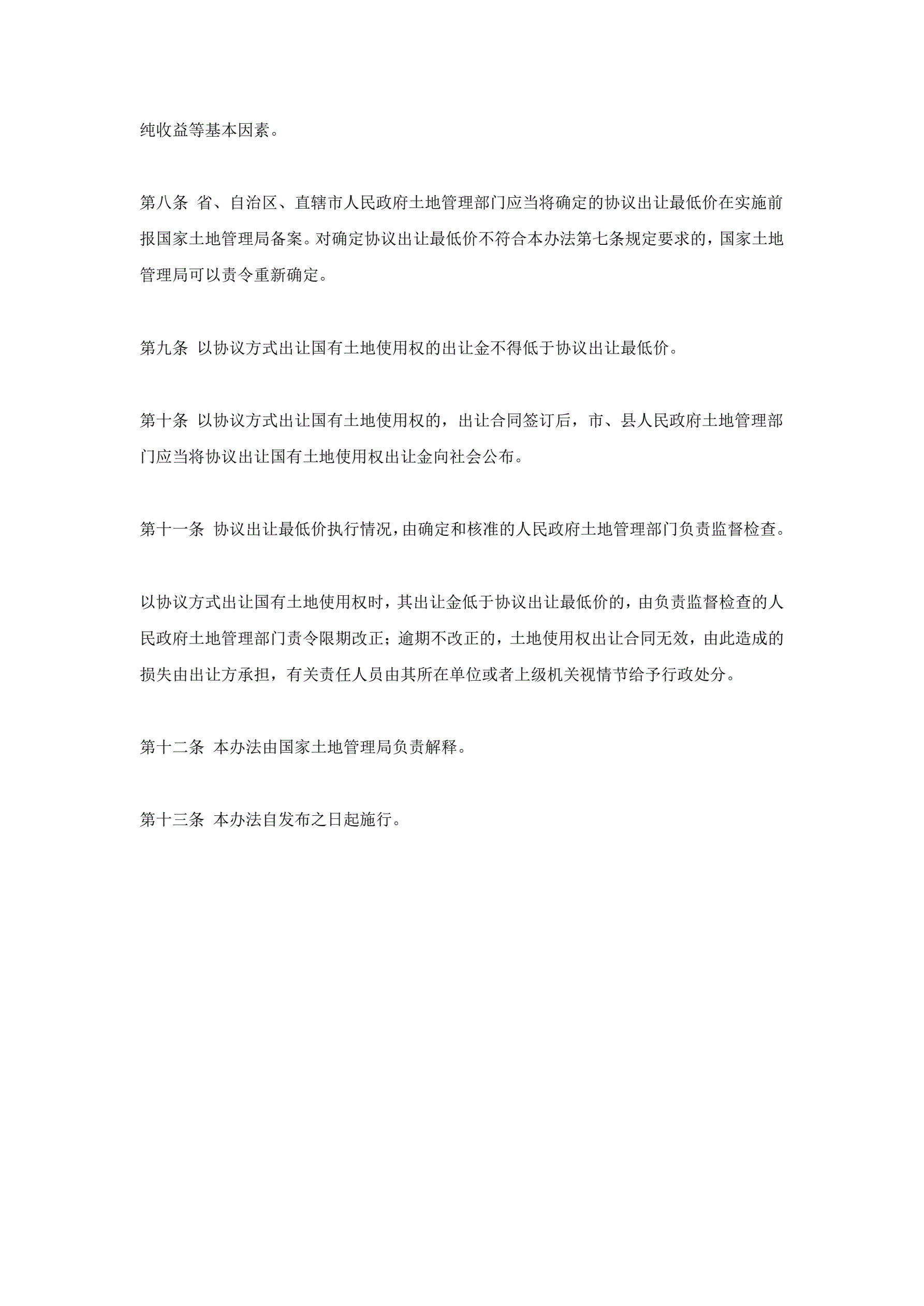 纯收益等基本因素。

第八条 省、自治区、直辖市人民政府土地管理部门应当将确定的协议出让最低价在实施前报国家土地管理局备案。对确定协议出让最低价不符合本办法第七条规定要求的，国家土地管理局可以责令重新确定。

第九条 以协议方式出让国有土地使用权的出让金不得低于协议出让最低价。

第十条 以协议方式出让国有土地使用权的，出让合同签订后，市、县人民政府土地管理部门应当将协议出让国有土地使用权出让金向社会公布。

第十一条 协议出让最低价执行情况，由确定和核准的人民政府土地管理部门负责监督检查。

以协议方式出让国有土地使用权时，其出让金低于协议出让最低价的，由负责监督检查的人民政府土地管理部门责令限期改正；逾期不改正的，土地使用权出让合同无效，由此造成的损失由出让方承担，有关责任人员由其所在单位或者上级机关视情节给予行政处分。

第十二条 本办法由国家土地管理局负责解释。

第十三条 本办法自发布之日起施行。